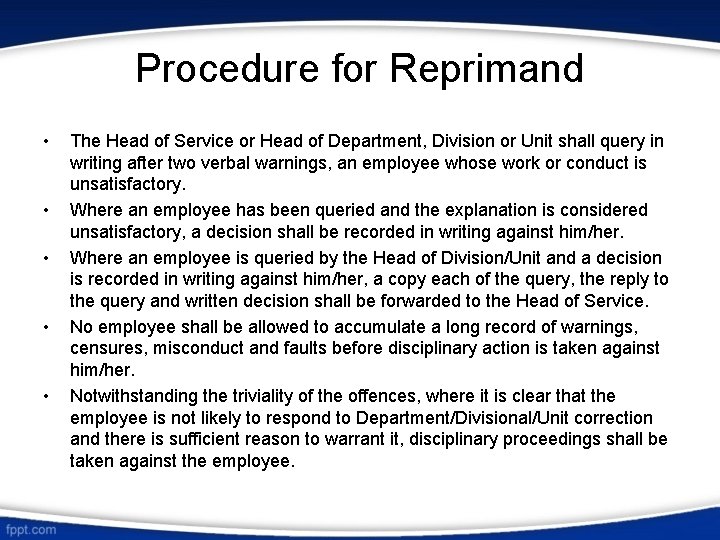 Procedure for Reprimand

• The Head of Service or Head of Department, Division or Unit shall query in writing after two verbal warnings, an employee whose work or conduct is unsatisfactory.
• Where an employee has been queried and the explanation is considered unsatisfactory, a decision shall be recorded in writing against him/her.
• Where an employee is queried by the Head of Division/Unit and a decision is recorded in writing against him/her, a copy each of the query, the reply to the query and written decision shall be forwarded to the Head of Service.
• No employee shall be allowed to accumulate a long record of warnings, censures, misconduct and faults before disciplinary action is taken against him/her.
• Notwithstanding the triviality of the offences, where it is clear that the employee is not likely to respond to Department/Divisional/Unit correction and there is sufficient reason to warrant it, disciplinary proceedings shall be taken against the employee.

fppt.com